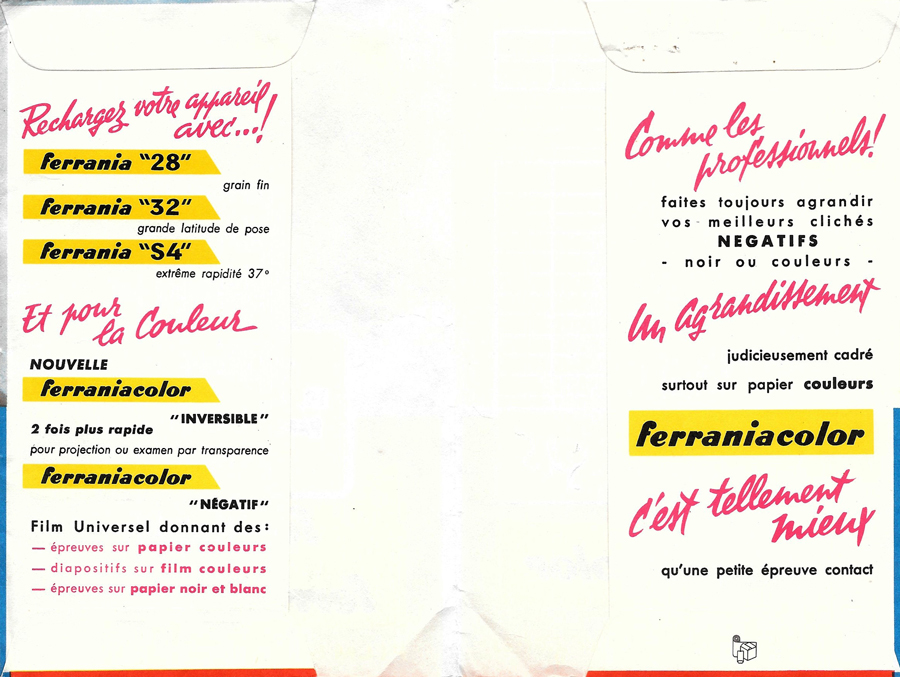 Rechargez votre appareil avec...!

ferrania "28"

grain fin

ferrania "32"

grande latitude de pose

ferrania "S4"

extrême rapidité 37°

Et pour la Couleur

NOUVELLE

ferraniacolor

"INVERSIBLE"

2 fois plus rapide

pour projection ou examen par transparence

ferraniacolor

"NÉGATIF"

Film Universel donnant des:

- épreuves sur papier couleurs
- diapositifs sur film couleurs
- épreuves sur papier noir et blanc

Comme les professionnels!

faites toujours agrandir vos meilleurs clichés NEGATIFS - noir ou couleurs -

Un agrandissement

judicieusement cadré

surtout sur papier couleurs

ferraniacolor

c'est tellement mieux

qu'une petite épreuve contact